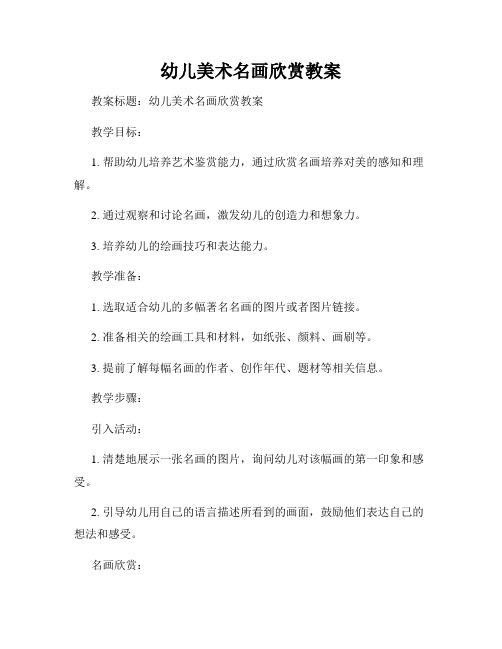 幼儿美术名画欣赏教案

教案标题：幼儿美术名画欣赏教案

教学目标：

1. 帮助幼儿培养艺术鉴赏能力，通过欣赏名画培养对美的感知和理解。

2. 通过观察和讨论名画，激发幼儿的创造力和想象力。

3. 培养幼儿的绘画技巧和表达能力。

教学准备：

1. 选取适合幼儿的多幅著名名画的图片或者图片链接。

2. 准备相关的绘画工具和材料，如纸张、颜料、画刷等。

3. 提前了解每幅名画的作者、创作年代、题材等相关信息。

教学步骤：

引入活动：

1. 清楚地展示一张名画的图片，询问幼儿对该幅画的第一印象和感受。

2. 引导幼儿用自己的语言描述所看到的画面，鼓励他们表达自己的想法和感受。

名画欣赏：